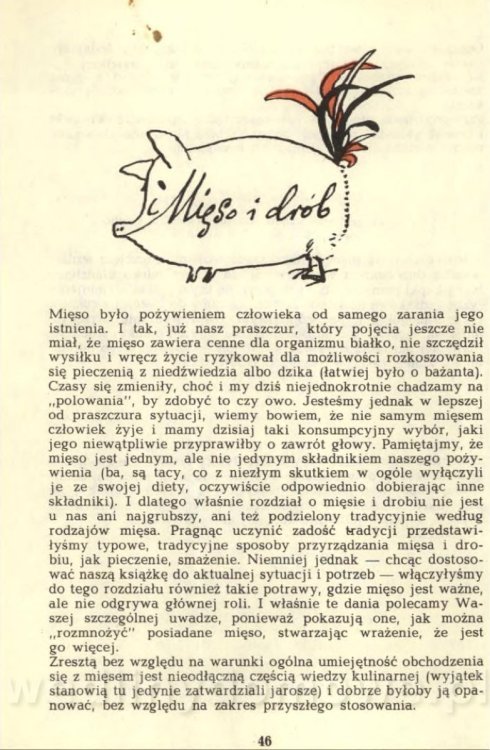 Mięso i drób

Mięso było pożywieniem człowieka od samego zarania jego istnienia. I tak, już nasz praszczur, który pojęcia jeszcze nie miał, że mięso zawiera cenne dla organizmu białko, nie szczędził wysiłku i wręcz życie ryzykował dla możliwości rozkoszowania się pieczenią z niedźwiedzia albo dzika (łatwiej było o bażanta). Czasy się zmieniły, choć i my dziś niejednokrotnie chadzamy na „polowania", by zdobyć to czy owo. Jesteśmy jednak w lepszej od praszczura sytuacji, wiemy bowiem, że nie samym mięsem człowiek żyje i mamy dzisiaj taki konsumpcyjny wybór, jaki jego niewątpliwie przyprawiłby o zawrót głowy. Pamiętajmy, że mięso jest jednym, ale nie jedynym składnikiem naszego pożywienia (ba, są tacy, co z niezłym skutkiem w ogóle wyłączyli je ze swojej diety, oczywiście odpowiednio dobierając inne składniki). I dlatego właśnie rozdział o mięsie i drobiu nie jest u nas ani najgrubszy, ani też podzielony tradycyjnie według rodzajów mięsa. Pragnąc uczynić zadość tradycji przedstawiłyśmy typowe, tradycyjne sposoby przyrządzania mięsa i drobiu, jak pieczenie, smażenie. Niemniej jednak — chcąc dostosować naszą książkę do aktualnej sytuacji i potrzeb — włączyłyśmy do tego rozdziału również takie potrawy, gdzie mięso jest ważne, ale nie odgrywa głównej roli. I właśnie te dania polecamy Waszej szczególnej uwadze, ponieważ pokazują one, jak można „rozmnożyć" posiadane mięso, stwarzając wrażenie, że jest go więcej.
Zresztą bez względu na warunki ogólna umiejętność obchodzenia się z mięsem jest nieodłączną częścią wiedzy kulinarnej (wyjątek stanowią tu jedynie zatwardziali jarosze) i dobrze byłoby ją opanować, bez względu na zakres przyszłego stosowania.

46